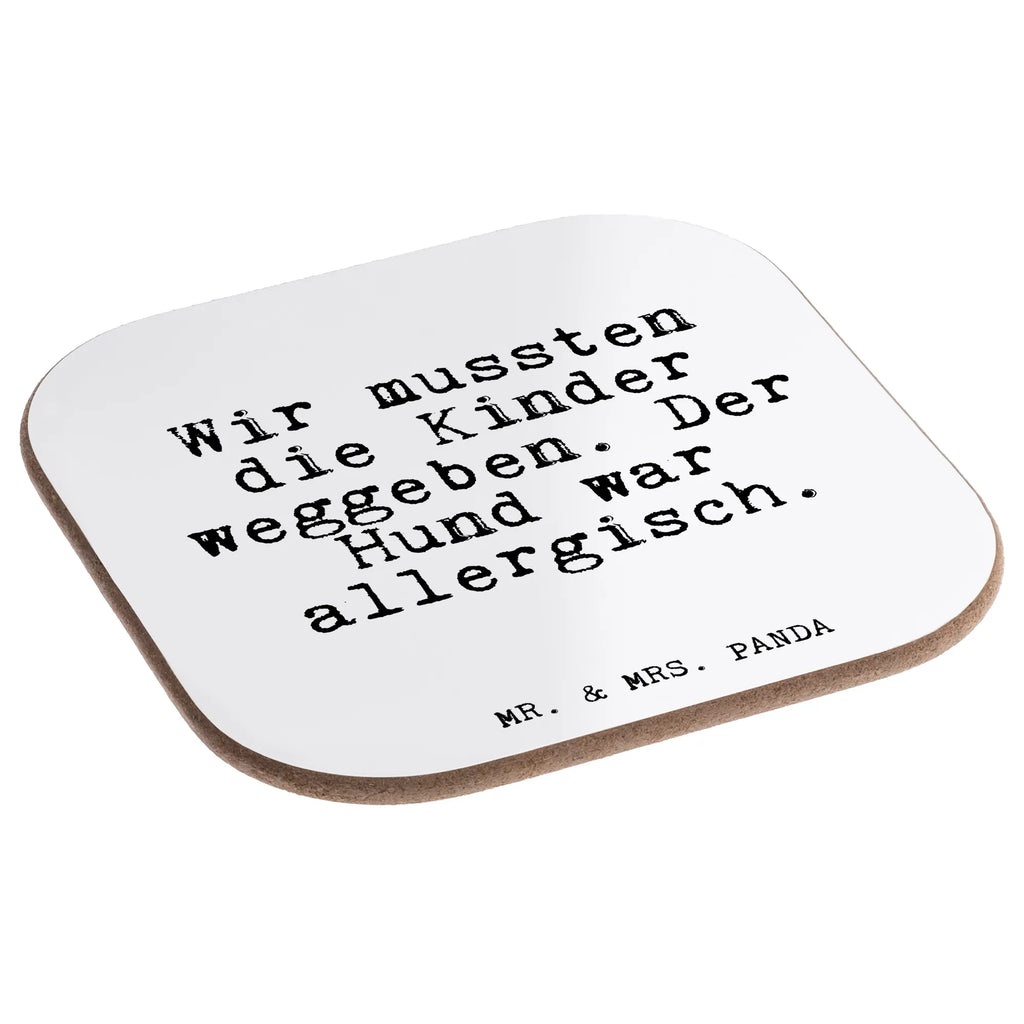 Wir mussten die Kinder weggeben. Der Hund war allergisch.

MR. & MRS. PANDA